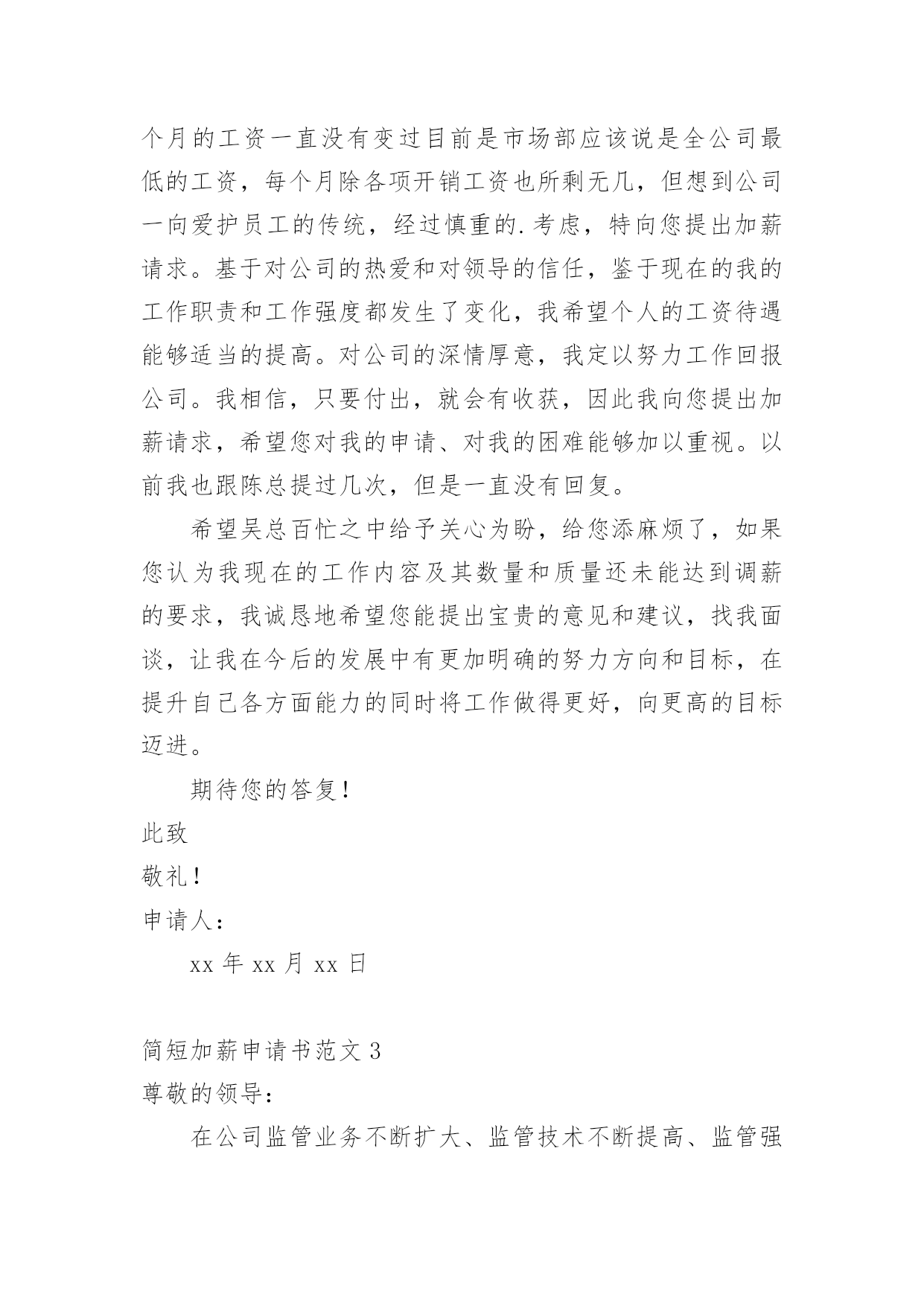 个月的工资一直没有变过目前是市场部应该说是全公司最低的工资，每个月除各项开销工资也所剩无几，但想到公司一向爱护员工的传统，经过慎重的.考虑，特向您提出加薪请求。基于对公司的热爱和对领导的信任，鉴于现在的我的工作职责和工作强度都发生了变化，我希望个人的工资待遇能够适当的提高。对公司的深情厚意，我定以努力工作回报公司。我相信，只要付出，就会有收获，因此我向您提出加薪请求，希望您对我的申请、对我的困难能够加以重视。以前我也跟陈总提过几次，但是一直没有回复。

希望吴总百忙之中给予关心为盼，给您添麻烦了，如果您认为我现在的工作内容及其数量和质量还未能达到调薪的要求，我诚恳地希望您能提出宝贵的意见和建议，找我面谈，让我在今后的发展中有更加明确的努力方向和目标，在提升自己各方面能力的同时将工作做得更好，向更高的目标迈进。

期待您的答复！

此致

敬礼！

申请人：

xx 年 xx 月 xx 日

简短加薪申请书范文 3

尊敬的领导：

在公司监管业务不断扩大、监管技术不断提高、监管强